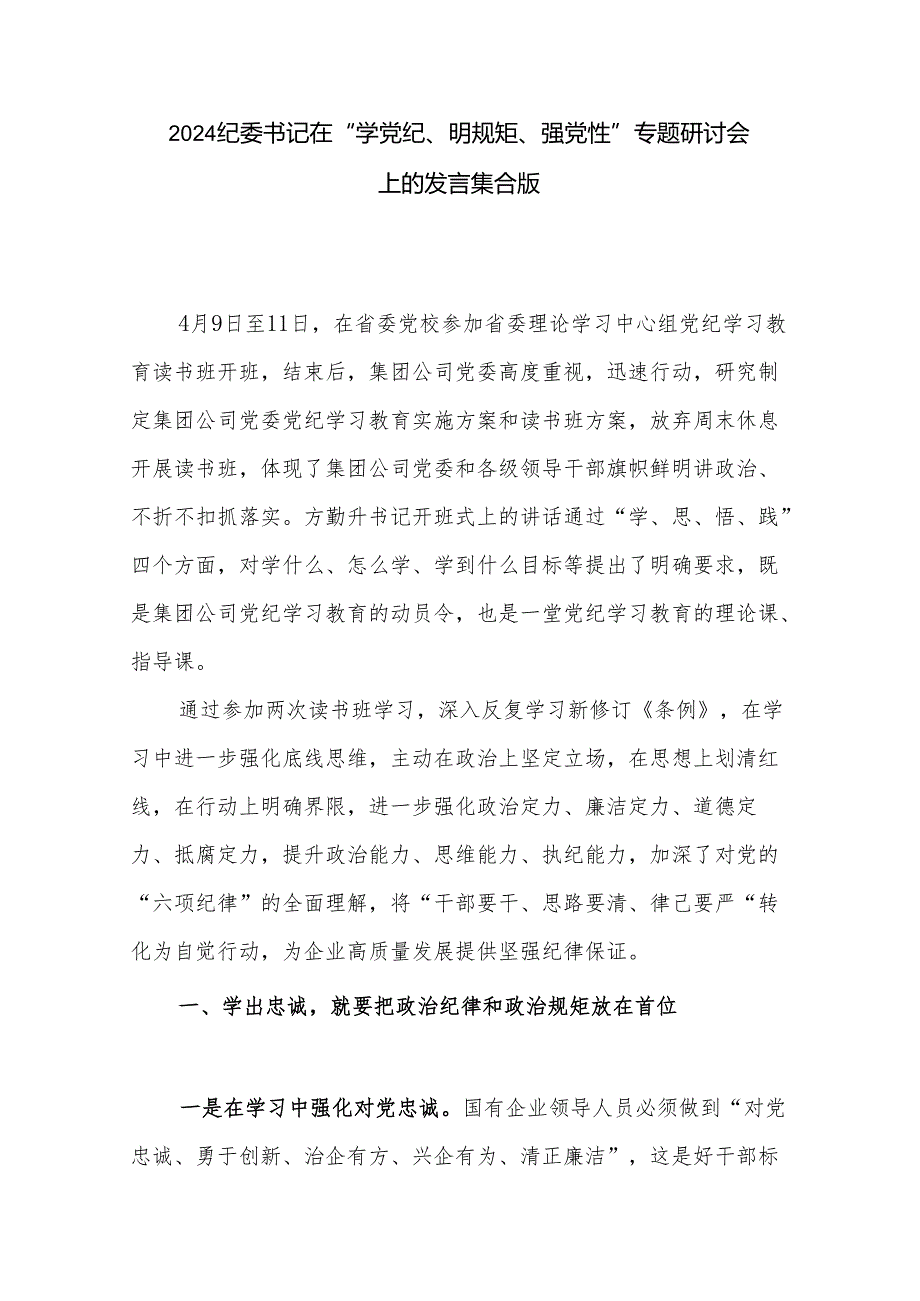 2024纪委书记在“学党纪、明规矩、强党性”专题研讨会上的发言集合版

4月9日至11日，在省委党校参加省委理论学习中心组党纪学习教育读书班开班，结束后，集团公司党委高度重视，迅速行动，研究制定集团公司党委党纪学习教育实施方案和读书班方案，放弃周末休息开展读书班，体现了集团公司党委和各级领导干部旗帜鲜明讲政治、不折不扣抓落实。方勤升书记开班式上的讲话通过“学、思、悟、践”四个方面，对学什么、怎么学、学到什么目标等提出了明确要求，既是集团公司党纪学习教育的动员令，也是一堂党纪学习教育的理论课、指导课。

通过参加两次读书班学习，深入反复学习新修订《条例》，在学习中进一步强化底线思维，主动在政治上坚定立场，在思想上划清红线，在行动上明确界限，进一步强化政治定力、廉洁定力、道德定力、抵腐定力，提升政治能力、思维能力、执纪能力，加深了对党的“六项纪律”的全面理解，将“干部要干、思路要清、律己要严“转化为自觉行动，为企业高质量发展提供坚强纪律保证。

一、学出忠诚，就要把政治纪律和政治规矩放在首位

一是在学习中强化对党忠诚。国有企业领导人员必须做到“对党忠诚、勇于创新、治企有方、兴企有为、清正廉洁”，这是好干部标